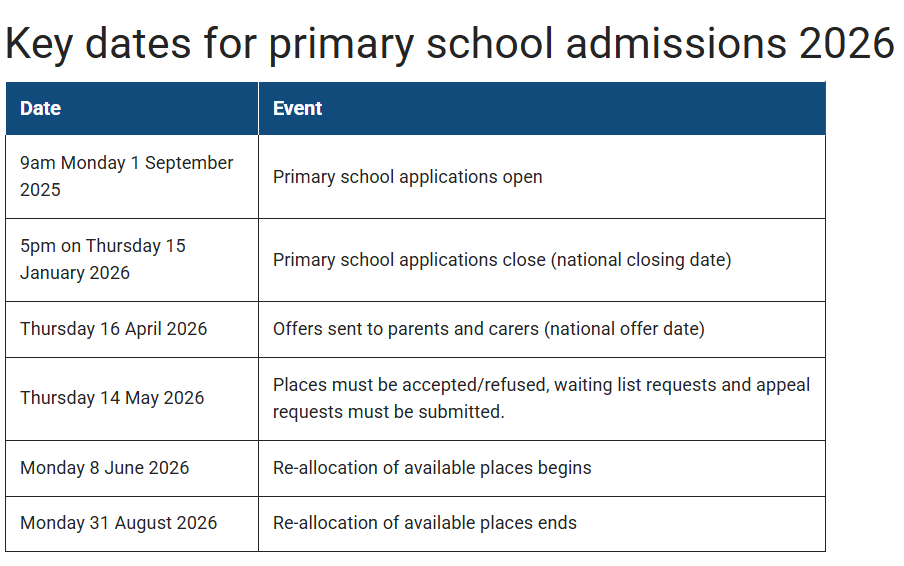 Key dates for primary school admissions 2026

| Date | Event |
|---|---|
| 9am Monday 1 September 2025 | Primary school applications open |
| 5pm on Thursday 15 January 2026 | Primary school applications close (national closing date) |
| Thursday 16 April 2026 | Offers sent to parents and carers (national offer date) |
| Thursday 14 May 2026 | Places must be accepted/refused, waiting list requests and appeal requests must be submitted. |
| Monday 8 June 2026 | Re-allocation of available places begins |
| Monday 31 August 2026 | Re-allocation of available places ends |